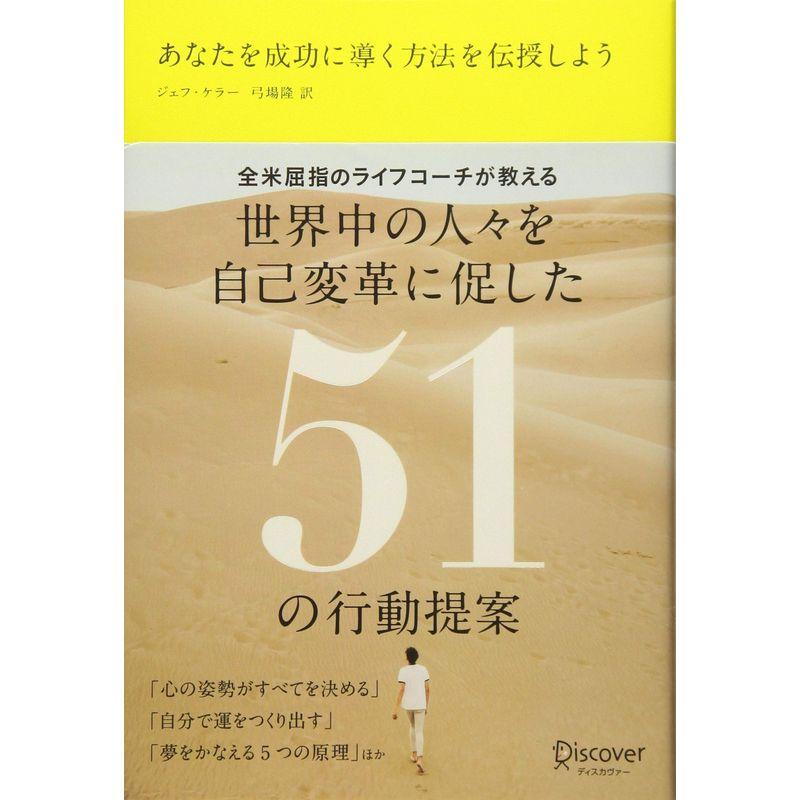 あなたを成功に導く方法を伝授しよう

ジェフ・ケラー　弓場隆 訳

全米屈指のライフコーチが教える

世界中の人々を
自己変革に促した
51
の行動提案

「心の姿勢がすべてを決める」
「自分で運をつくり出す」
「夢をかなえる５つの原理」ほか

Discover
ディスカヴァー